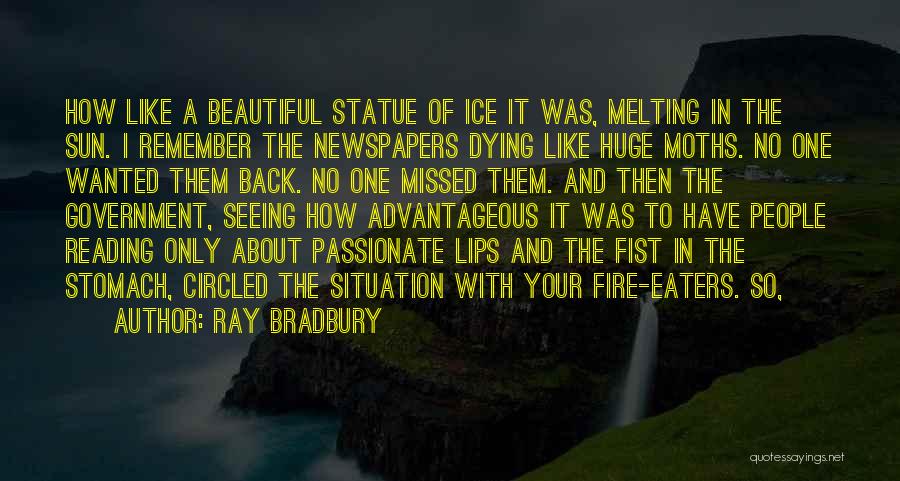 HOW LIKE A BEAUTIFUL STATUE OF ICE IT WAS, MELTING IN THE SUN. I REMEMBER THE NEWSPAPERS DYING LIKE HUGE MOTHS. NO ONE WANTED THEM BACK. NO ONE MISSED THEM. AND THEN THE GOVERNMENT, SEEING HOW ADVANTAGEOUS IT WAS TO HAVE PEOPLE READING ONLY ABOUT PASSIONATE LIPS AND THE FIST IN THE STOMACH, CIRCLED THE SITUATION WITH YOUR FIRE-EATERS. SO,

AUTHOR: RAY BRADBURY

quotessayings.net